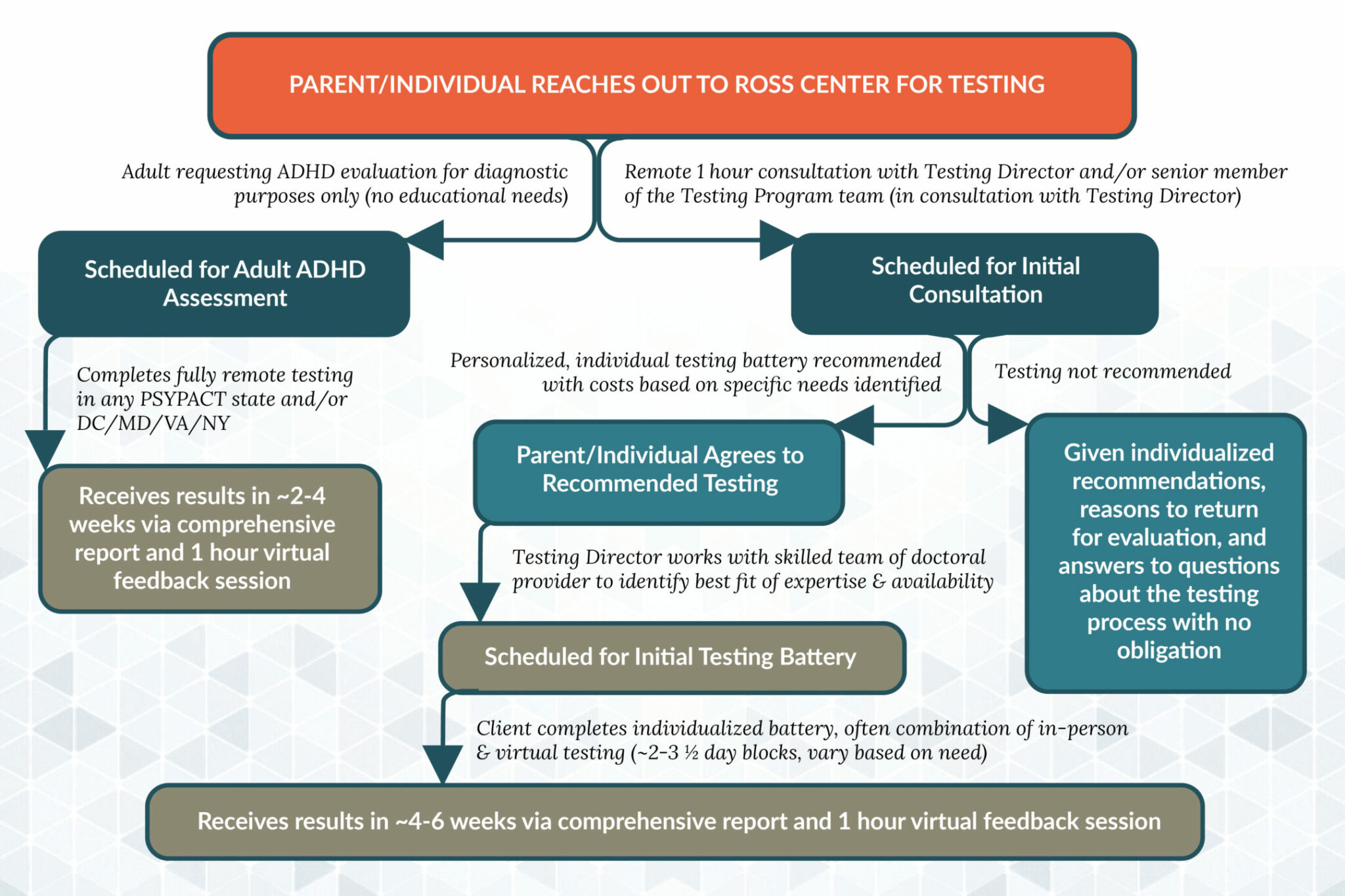 PARENT/INDIVIDUAL REACHES OUT TO ROSS CENTER FOR TESTING

Adult requesting ADHD evaluation for diagnostic purposes only (no educational needs)

Remote 1 hour consultation with Testing Director and/or senior member of the Testing Program team (in consultation with Testing Director)

Scheduled for Adult ADHD Assessment

Scheduled for Initial Consultation

Completes fully remote testing in any PSYPACT state and/or DC/MD/VA/NY

Personalized, individual testing battery recommended with costs based on specific needs identified

Testing not recommended

Receives results in ~2-4 weeks via comprehensive report and 1 hour virtual feedback session

Parent/Individual Agrees to Recommended Testing

Given individualized recommendations, reasons to return for evaluation, and answers to questions about the testing process with no obligation

Testing Director works with skilled team of doctoral provider to identify best fit of expertise & availability

Scheduled for Initial Testing Battery

Client completes individualized battery, often combination of in-person & virtual testing (~2-3 ½ day blocks, vary based on need)

Receives results in ~4-6 weeks via comprehensive report and 1 hour virtual feedback session